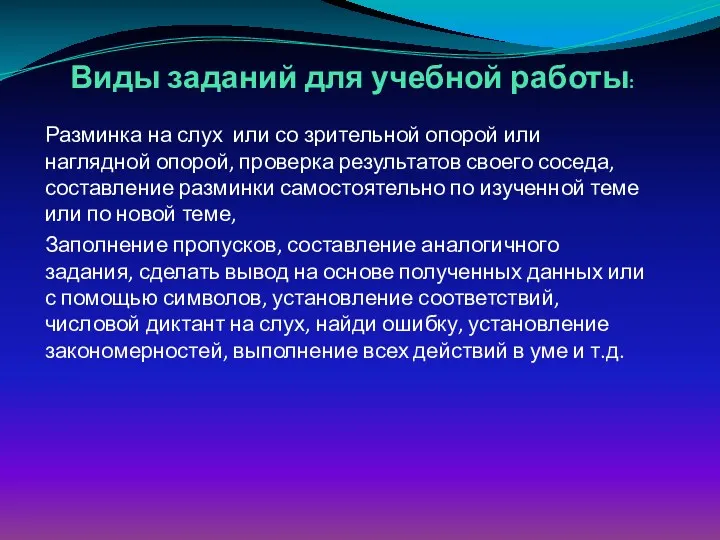 Виды заданий для учебной работы:

Разминка на слух или со зрительной опорой или наглядной опорой, проверка результатов своего соседа, составление разминки самостоятельно по изученной теме или по новой теме,

Заполнение пропусков, составление аналогичного задания, сделать вывод на основе полученных данных или с помощью символов, установление соответствий, числовой диктант на слух, найди ошибку, установление закономерностей, выполнение всех действий в уме и т.д.